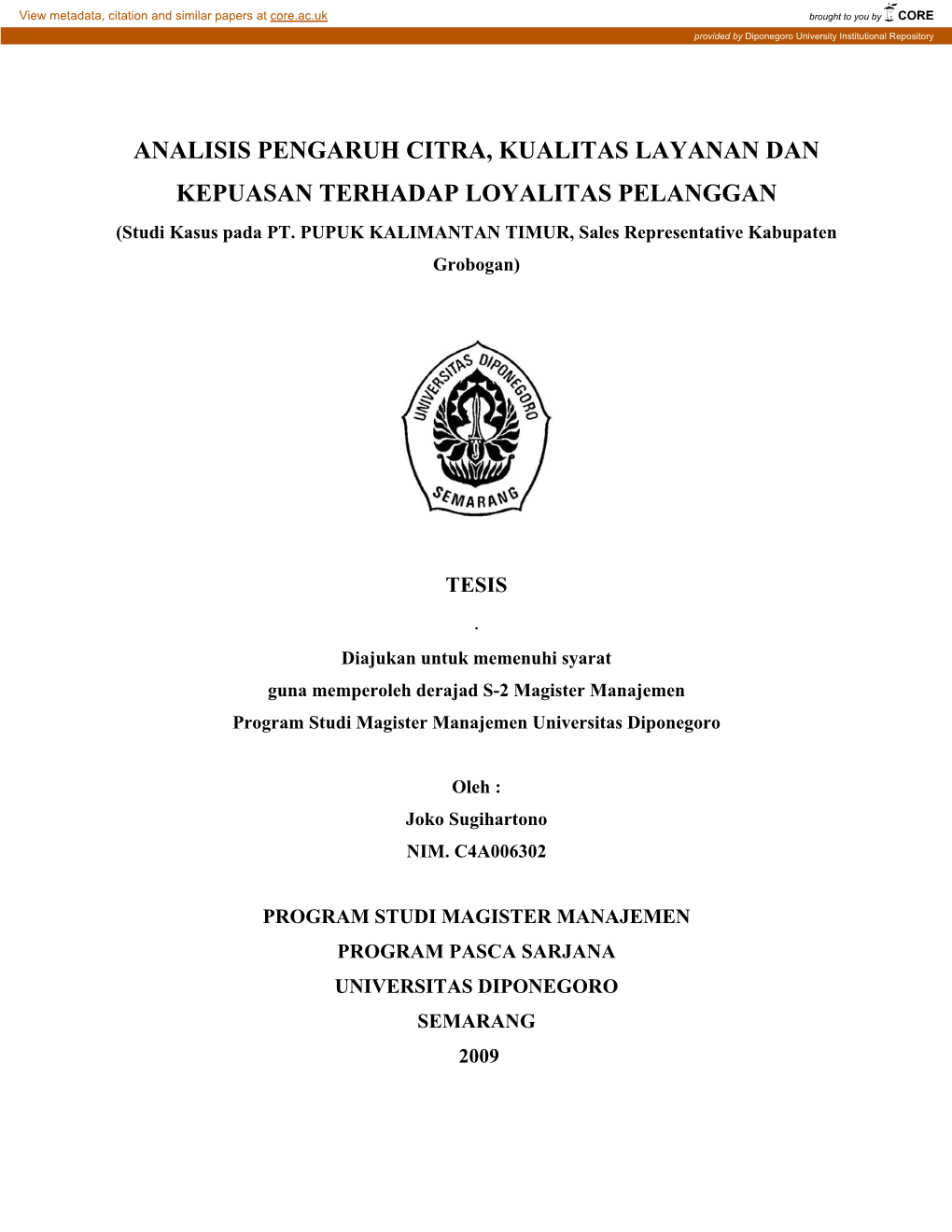 View metadata, citation and similar papers at core.ac.uk

brought to you by CORE

provided by Diponegoro University Institutional Repository

ANALISIS PENGARUH CITRA, KUALITAS LAYANAN DAN KEPUASAN TERHADAP LOYALITAS PELANGGAN

(Studi Kasus pada PT. PUPUK KALIMANTAN TIMUR, Sales Representative Kabupaten Grobogan)

UNIVERSITAS DIPONEGORO

SEMARANG

TESIS

.

Diajukan untuk memenuhi syarat
guna memperoleh derajad S-2 Magister Manajemen
Program Studi Magister Manajemen Universitas Diponegoro

Oleh :
Joko Sugihartono
NIM. C4A006302

PROGRAM STUDI MAGISTER MANAJEMEN
PROGRAM PASCA SARJANA
UNIVERSITAS DIPONEGORO
SEMARANG
2009